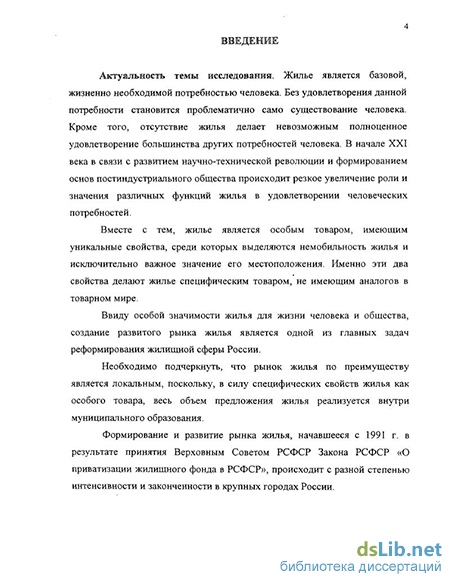 4

ВВЕДЕНИЕ

Актуальность темы исследования. Жилье является базовой, жизненно необходимой потребностью человека. Без удовлетворения данной потребности становится проблематично само существование человека. Кроме того, отсутствие жилья делает невозможным полноценное удовлетворение большинства других потребностей человека. В начале XXI века в связи с развитием научно-технической революции и формированием основ постиндустриального общества происходит резкое увеличение роли и значения различных функций жилья в удовлетворении человеческих потребностей.

Вместе с тем, жилье является особым товаром, имеющим уникальные свойства, среди которых выделяются немобильность жилья и исключительно важное значение его местоположения. Именно эти два свойства делают жилье специфическим товаром, не имеющим аналогов в товарном мире.

Ввиду особой значимости жилья для жизни человека и общества, создание развитого рынка жилья является одной из главных задач реформирования жилищной сферы России.

Необходимо подчеркнуть, что рынок жилья по преимуществу является локальным, поскольку, в силу специфических свойств жилья как особого товара, весь объем предложения жилья реализуется внутри муниципального образования.

Формирование и развитие рынка жилья, начавшееся с 1991 г. в результате принятия Верховным Советом РСФСР Закона РСФСР «О приватизации жилищного фонда в РСФСР», происходит с разной степенью интенсивности и законченности в крупных городах России.

dsLib.net
библиотека диссертаций